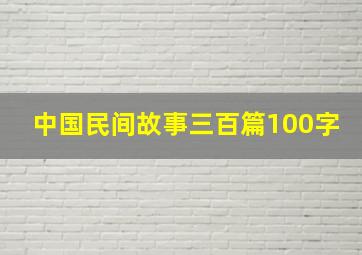 中国民间故事三百篇100字